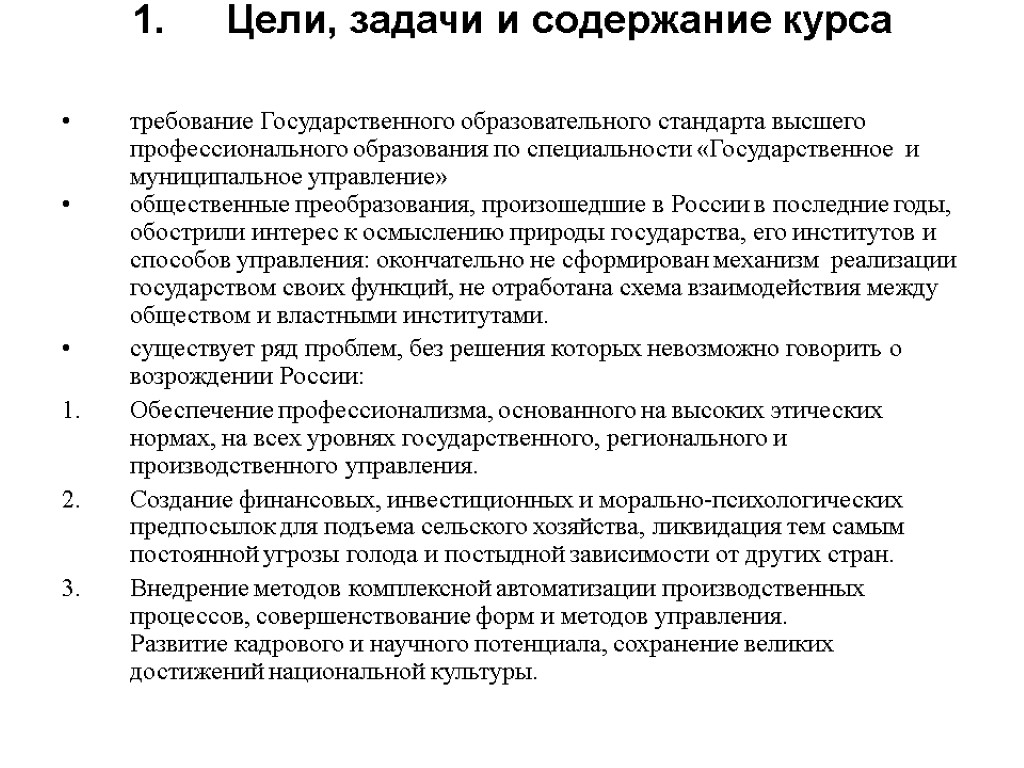 1. Цели, задачи и содержание курса

• требование Государственного образовательного стандарта высшего профессионального образования по специальности «Государственное и муниципальное управление»

• общественные преобразования, произошедшие в России в последние годы, обострили интерес к осмыслению природы государства, его институтов и способов управления: окончательно не сформирован механизм реализации государством своих функций, не отработана схема взаимодействия между обществом и властными институтами.

• существует ряд проблем, без решения которых невозможно говорить о возрождении России:

1. Обеспечение профессионализма, основанного на высоких этических нормах, на всех уровнях государственного, регионального и производственного управления.

2. Создание финансовых, инвестиционных и морально-психологических предпосылок для подъема сельского хозяйства, ликвидация тем самым постоянной угрозы голода и постыдной зависимости от других стран.

3. Внедрение методов комплексной автоматизации производственных процессов, совершенствование форм и методов управления.
Развитие кадрового и научного потенциала, сохранение великих достижений национальной культуры.